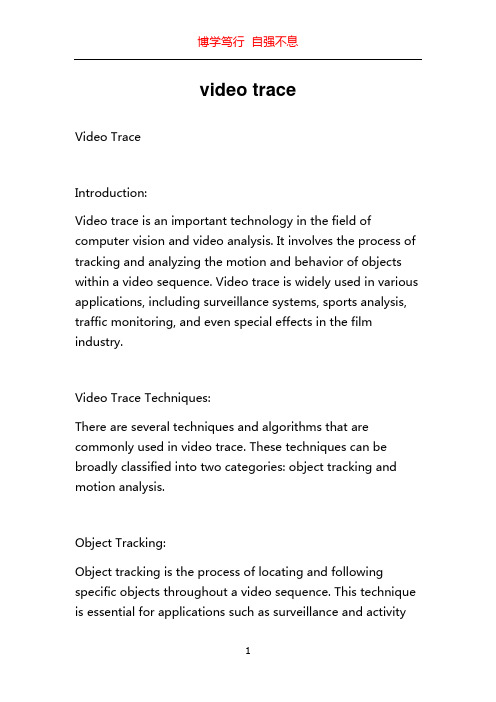 博学笃行 自强不息

video trace

Video Trace

Introduction:

Video trace is an important technology in the field of computer vision and video analysis. It involves the process of tracking and analyzing the motion and behavior of objects within a video sequence. Video trace is widely used in various applications, including surveillance systems, sports analysis, traffic monitoring, and even special effects in the film industry.

Video Trace Techniques:

There are several techniques and algorithms that are commonly used in video trace. These techniques can be broadly classified into two categories: object tracking and motion analysis.

Object Tracking:

Object tracking is the process of locating and following specific objects throughout a video sequence. This technique is essential for applications such as surveillance and activity

1